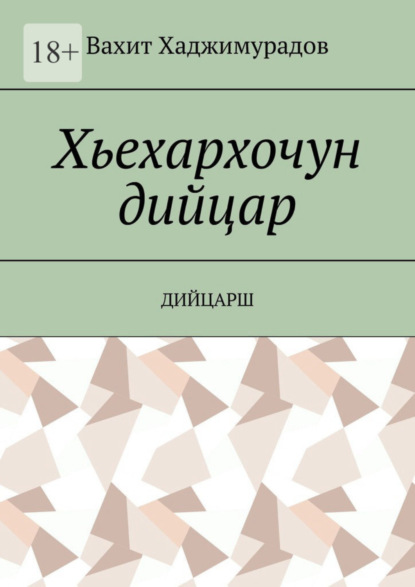 18+

Вахит Хаджимурадов

Хьехархочун дийцар

ДИЙЦАРШ